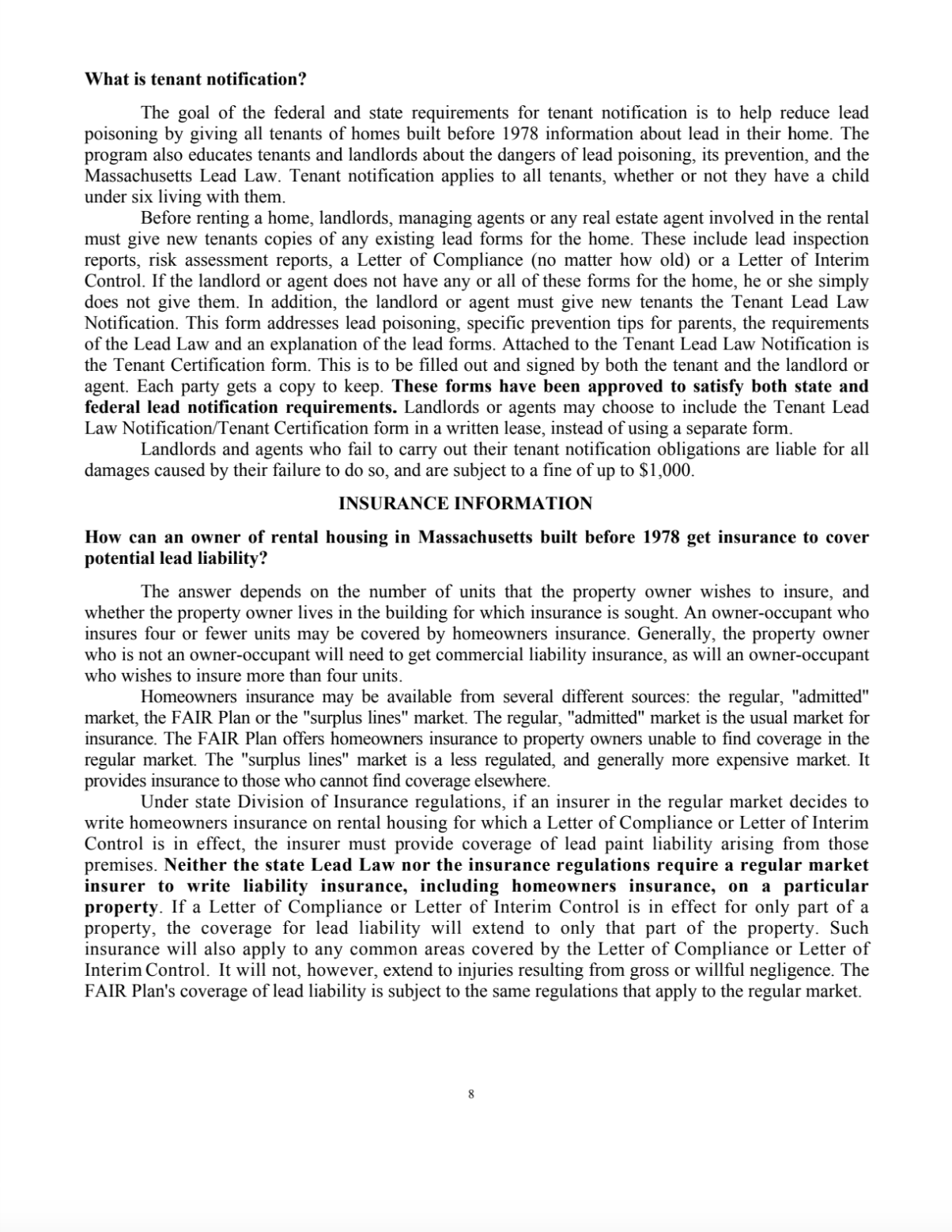 What is tenant notification?

The goal of the federal and state requirements for tenant notification is to help reduce lead poisoning by giving all tenants of homes built before 1978 information about lead in their home. The program also educates tenants and landlords about the dangers of lead poisoning, its prevention, and the Massachusetts Lead Law. Tenant notification applies to all tenants, whether or not they have a child under six living with them.

Before renting a home, landlords, managing agents or any real estate agent involved in the rental must give new tenants copies of any existing lead forms for the home. These include lead inspection reports, risk assessment reports, a Letter of Compliance (no matter how old) or a Letter of Interim Control. If the landlord or agent does not have any or all of these forms for the home, he or she simply does not give them. In addition, the landlord or agent must give new tenants the Tenant Lead Law Notification. This form addresses lead poisoning, specific prevention tips for parents, the requirements of the Lead Law and an explanation of the lead forms. Attached to the Tenant Lead Law Notification is the Tenant Certification form. This is to be filled out and signed by both the tenant and the landlord or agent. Each party gets a copy to keep. These forms have been approved to satisfy both state and federal lead notification requirements. Landlords or agents may choose to include the Tenant Lead Law Notification/Tenant Certification form in a written lease, instead of using a separate form.

Landlords and agents who fail to carry out their tenant notification obligations are liable for all damages caused by their failure to do so, and are subject to a fine of up to $1,000.

INSURANCE INFORMATION

How can an owner of rental housing in Massachusetts built before 1978 get insurance to cover potential lead liability?

The answer depends on the number of units that the property owner wishes to insure, and whether the property owner lives in the building for which insurance is sought. An owner-occupant who insures four or fewer units may be covered by homeowners insurance. Generally, the property owner who is not an owner-occupant will need to get commercial liability insurance, as will an owner-occupant who wishes to insure more than four units.

Homeowners insurance may be available from several different sources: the regular, "admitted" market, the FAIR Plan or the "surplus lines" market. The regular, "admitted" market is the usual market for insurance. The FAIR Plan offers homeowners insurance to property owners unable to find coverage in the regular market. The "surplus lines" market is a less regulated, and generally more expensive market. It provides insurance to those who cannot find coverage elsewhere.

Under state Division of Insurance regulations, if an insurer in the regular market decides to write homeowners insurance on rental housing for which a Letter of Compliance or Letter of Interim Control is in effect, the insurer must provide coverage of lead paint liability arising from those premises. Neither the state Lead Law nor the insurance regulations require a regular market insurer to write liability insurance, including homeowners insurance, on a particular property. If a Letter of Compliance or Letter of Interim Control is in effect for only part of a property, the coverage for lead liability will extend to only that part of the property. Such insurance will also apply to any common areas covered by the Letter of Compliance or Letter of Interim Control. It will not, however, extend to injuries resulting from gross or willful negligence. The FAIR Plan's coverage of lead liability is subject to the same regulations that apply to the regular market.

8